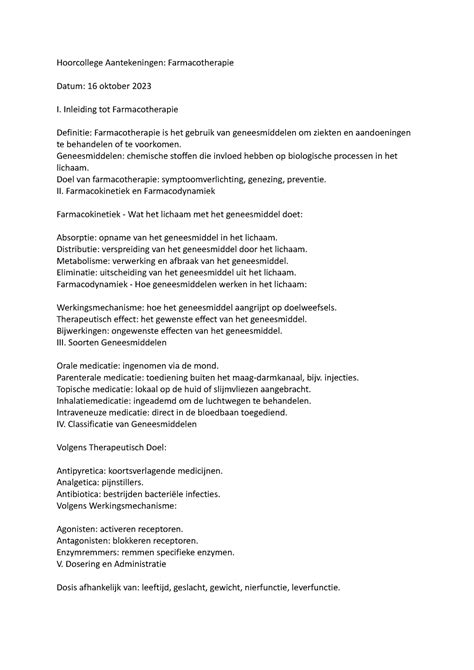 Hoorcollege Aantekeningen: Farmacotherapie

Datum: 16 oktober 2023

I. Inleiding tot Farmacotherapie

Definitie: Farmacotherapie is het gebruik van geneesmiddelen om ziekten en aandoeningen te behandelen of te voorkomen.
Geneesmiddelen: chemische stoffen die invloed hebben op biologische processen in het lichaam.
Doel van farmacotherapie: symptoomverlichting, genezing, preventie.
II. Farmacokinetiek en Farmacodynamiek

Farmacokinetiek - Wat het lichaam met het geneesmiddel doet:

Absorptie: opname van het geneesmiddel in het lichaam.
Distributie: verspreiding van het geneesmiddel door het lichaam.
Metabolisme: verwerking en afbraak van het geneesmiddel.
Eliminatie: uitscheiding van het geneesmiddel uit het lichaam.
Farmacodynamiek - Hoe geneesmiddelen werken in het lichaam:

Werkingsmechanisme: hoe het geneesmiddel aangrijpt op doelweefsels.
Therapeutisch effect: het gewenste effect van het geneesmiddel.
Bijwerkingen: ongewenste effecten van het geneesmiddel.
III. Soorten Geneesmiddelen

Orale medicatie: ingenomen via de mond.
Parenterale medicatie: toediening buiten het maag-darmkanaal, bijv. injecties.
Topische medicatie: lokaal op de huid of slijmvliezen aangebracht.
Inhalatiemedicatie: ingeademd om de luchtwegen te behandelen.
Intraveneuze medicatie: direct in de bloedbaan toegediend.
IV. Classificatie van Geneesmiddelen

Volgens Therapeutisch Doel:

Antipyretica: koortsverlagende medicijnen.
Analgetica: pijnstillers.
Antibiotica: bestrijden bacteriële infecties.
Volgens Werkingsmechanisme:

Agonisten: activeren receptoren.
Antagonisten: blokkeren receptoren.
Enzymremmers: remmen specifieke enzymen.
V. Dosering en Administratie

Dosis afhankelijk van: leeftijd, geslacht, gewicht, nierfunctie, leverfunctie.